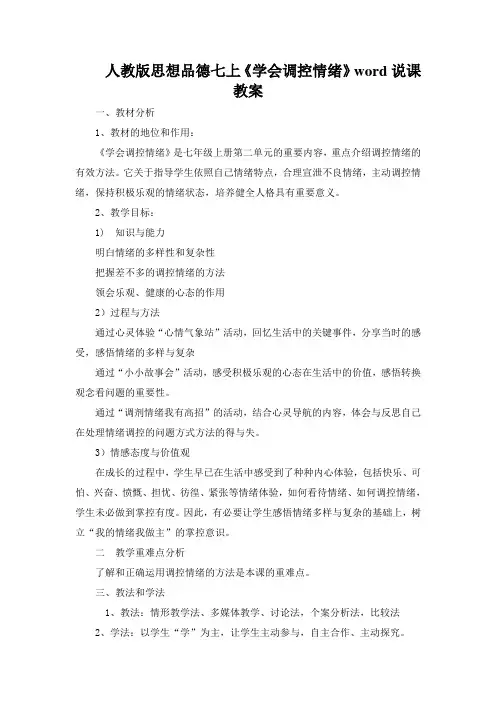 人教版思想品德七上《学会调控情绪》word 说课教案

一、教材分析

1、教材的地位和作用：

《学会调控情绪》是七年级上册第二单元的重要内容，重点介绍调控情绪的有效方法。它关于指导学生依照自己情绪特点，合理宣泄不良情绪，主动调控情绪，保持积极乐观的情绪状态，培养健全人格具有重要意义。

2、教学目标：

1） 知识与能力

明白情绪的多样性和复杂性

把握差不多的调控情绪的方法

领会乐观、健康的心态的作用

2）过程与方法

通过心灵体验“心情气象站”活动，回忆生活中的关键事件，分享当时的感受，感悟情绪的多样与复杂

通过“小小故事会”活动，感受积极乐观的心态在生活中的价值，感悟转换观念看问题的重要性。

通过“调剂情绪我有高招”的活动，结合心灵导航的内容，体会与反思自己在处理情绪调控的问题方式方法的得与失。

3）情感态度与价值观

在成长的过程中，学生早已在生活中感受到了种种内心体验，包括快乐、可怕、兴奋、愤慨、担忧、彷徨、紧张等情绪体验，如何看待情绪、如何调控情绪，学生未必做到掌控有度。因此，有必要让学生感悟情绪多样与复杂的基础上，树立“我的情绪我做主”的掌控意识。

二 教学重难点分析

了解和正确运用调控情绪的方法是本课的重难点。

三、教法和学法

1、教法：情形教学法、多媒体教学、讨论法，个案分析法，比较法

2、学法：以学生“学”为主，让学生主动参与，自主合作、主动探究。